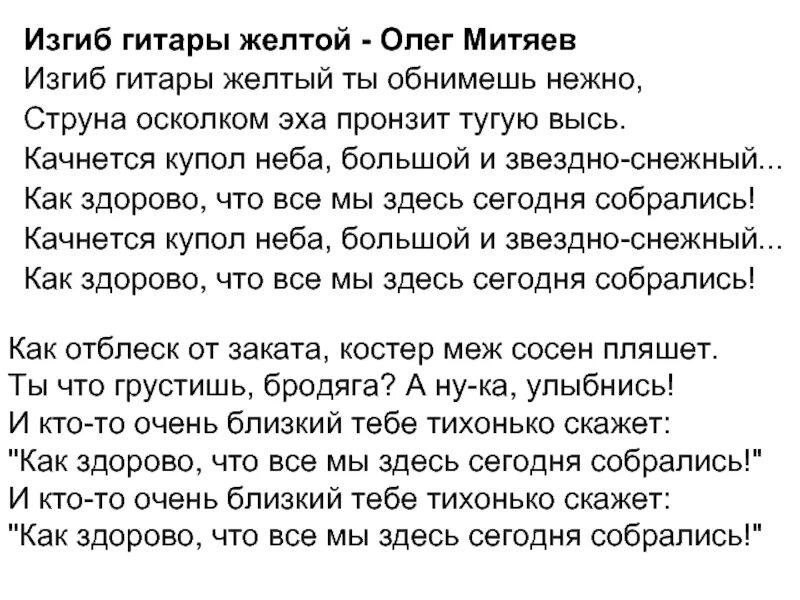 Изгиб гитары желтой - Олег Митяев
Изгиб гитары желтый ты обнимешь нежно,
Струна осколком эха пронзит тугую высь.
Качнется купол неба, большой и звездно-снежный...
Как здорово, что все мы здесь сегодня собрались!
Качнется купол неба, большой и звездно-снежный...
Как здорово, что все мы здесь сегодня собрались!

Как отблеск от заката, костер меж сосен пляшет.
Ты что грустишь, бродяга? А ну-ка, улыбнись!
И кто-то очень близкий тебе тихонько скажет:
"Как здорово, что все мы здесь сегодня собрались!"
И кто-то очень близкий тебе тихонько скажет:
"Как здорово, что все мы здесь сегодня собрались!"